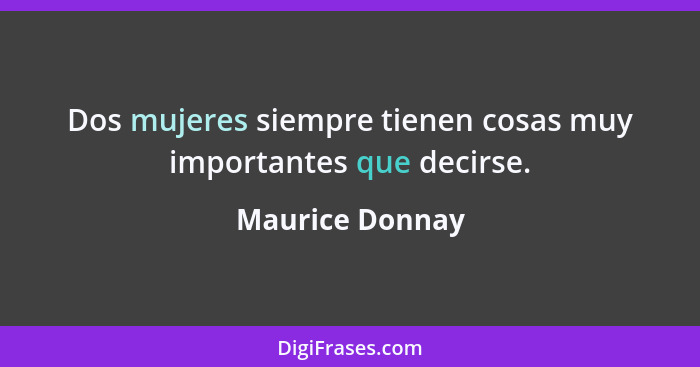 Dos mujeres siempre tienen cosas muy importantes que decirse.

Maurice Donnay

DigiFrases.com